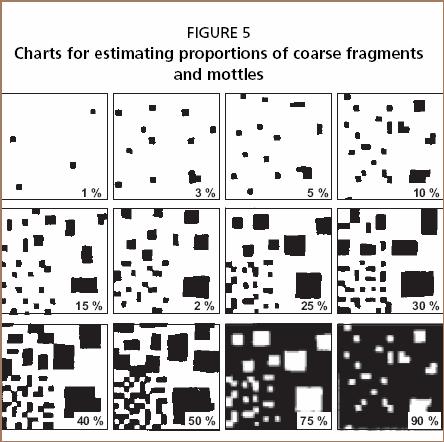 FIGURE 5
Charts for estimating proportions of coarse fragments and mottles

1 %

3 %

5 %

10 %

15 %

2 %

25 %

30 %

40 %

50 %

75 %

90 %